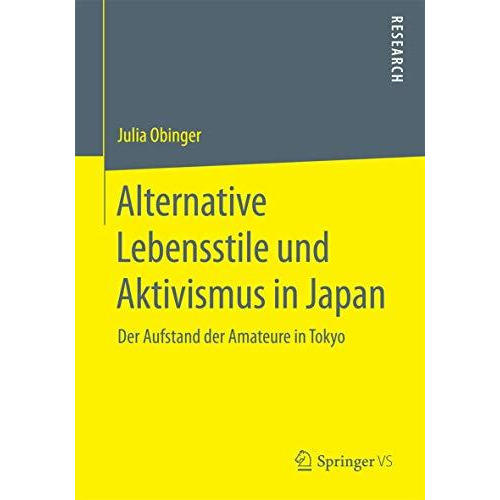 RESEARCH

Julia Obinger

Alternative Lebensstile und Aktivismus in Japan

Der Aufstand der Amateure in Tokyo

Springer VS